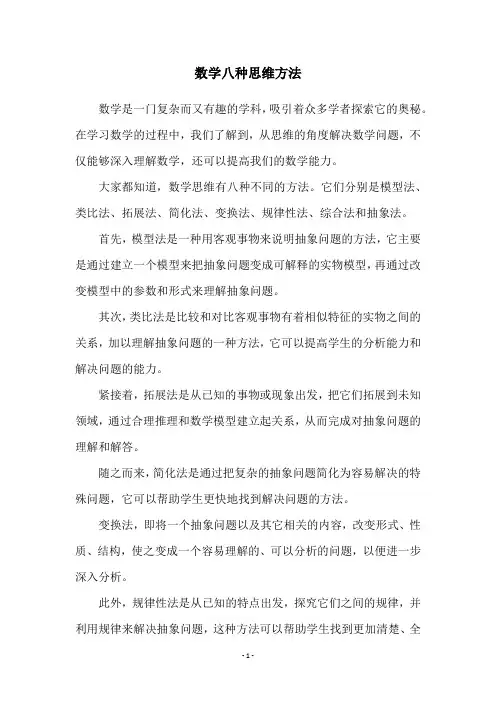 数学八种思维方法

数学是一门复杂而又有趣的学科，吸引着众多学者探索它的奥秘。在学习数学的过程中，我们了解到，从思维的角度解决数学问题，不仅能够深入理解数学，还可以提高我们的数学能力。

大家都知道，数学思维有八种不同的方法。它们分别是模型法、类比法、拓展法、简化法、变换法、规律性法、综合法和抽象法。

首先，模型法是一种用客观事物来说明抽象问题的方法，它主要是通过建立一个模型来把抽象问题变成可解释的实物模型，再通过改变模型中的参数和形式来理解抽象问题。

其次，类比法是比较和对比客观事物有着相似特征的实物之间的关系，加以理解抽象问题的一种方法，它可以提高学生的分析能力和解决问题的能力。

紧接着，拓展法是从已知的事物或现象出发，把它们拓展到未知领域，通过合理推理和数学模型建立起关系，从而完成对抽象问题的理解和解答。

随之而来，简化法是通过把复杂的抽象问题简化为容易解决的特殊问题，它可以帮助学生更快地找到解决问题的方法。

变换法，即将一个抽象问题以及其它相关的内容，改变形式、性质、结构，使之变成一个容易理解的、可以分析的问题，以便进一步深入分析。

此外，规律性法是从已知的特点出发，探究它们之间的规律，并利用规律来解决抽象问题，这种方法可以帮助学生找到更加清楚、全

- 1 -